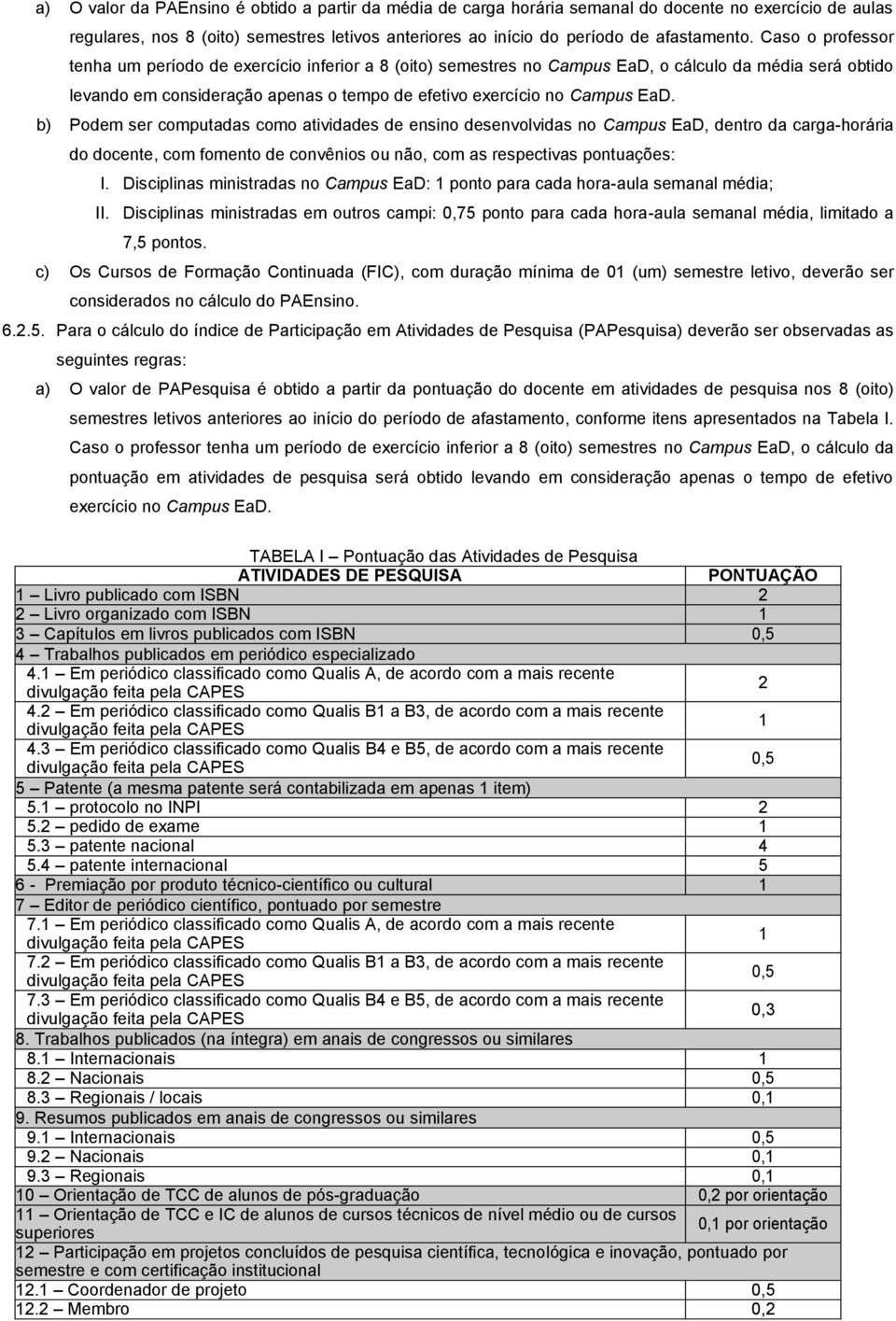 a) O valor da PAEnsino é obtido a partir da média de carga horária semanal do docente no exercício de aulas regulares, nos 8 (oito) semestres letivos anteriores ao início do período de afastamento. Caso o professor tenha um período de exercício inferior a 8 (oito) semestres no Campus EaD, o cálculo da média será obtido levando em consideração apenas o tempo de efetivo exercício no Campus EaD.

b) Podem ser computadas como atividades de ensino desenvolvidas no Campus EaD, dentro da carga-horária do docente, com fomento de convênios ou não, com as respectivas pontuações:

I. Disciplinas ministradas no Campus EaD: 1 ponto para cada hora-aula semanal média;

II. Disciplinas ministradas em outros campi: 0,75 ponto para cada hora-aula semanal média, limitado a 7,5 pontos.

c) Os Cursos de Formação Continuada (FIC), com duração mínima de 01 (um) semestre letivo, deverão ser considerados no cálculo do PAEnsino.

6.2.5. Para o cálculo do índice de Participação em Atividades de Pesquisa (PAPesquisa) deverão ser observadas as seguintes regras:

a) O valor de PAPesquisa é obtido a partir da pontuação do docente em atividades de pesquisa nos 8 (oito) semestres letivos anteriores ao início do período de afastamento, conforme itens apresentados na Tabela I. Caso o professor tenha um período de exercício inferior a 8 (oito) semestres no Campus EaD, o cálculo da pontuação em atividades de pesquisa será obtido levando em consideração apenas o tempo de efetivo exercício no Campus EaD.

TABELA I – Pontuação das Atividades de Pesquisa

| ATIVIDADES DE PESQUISA | PONTUAÇÃO |
|---|---|
| 1 – Livro publicado com ISBN | 2 |
| 2 – Livro organizado com ISBN | 1 |
| 3 – Capítulos em livros publicados com ISBN | 0,5 |
| 4 – Trabalhos publicados em periódico especializado | |
| 4.1 – Em periódico classificado como Qualis A, de acordo com a mais recente divulgação feita pela CAPES | 2 |
| 4.2 – Em periódico classificado como Qualis B1 a B3, de acordo com a mais recente divulgação feita pela CAPES | 1 |
| 4.3 – Em periódico classificado como Qualis B4 e B5, de acordo com a mais recente divulgação feita pela CAPES | 0,5 |
| 5 – Patente (a mesma patente será contabilizada em apenas 1 item) | |
| 5.1 – protocolo no INPI | 2 |
| 5.2 – pedido de exame | 1 |
| 5.3 – patente nacional | 4 |
| 5.4 – patente internacional | 5 |
| 6 - Premiação por produto técnico-científico ou cultural | 1 |
| 7 – Editor de periódico científico, pontuado por semestre | |
| 7.1 – Em periódico classificado como Qualis A, de acordo com a mais recente divulgação feita pela CAPES | 1 |
| 7.2 – Em periódico classificado como Qualis B1 a B3, de acordo com a mais recente divulgação feita pela CAPES | 0,5 |
| 7.3 – Em periódico classificado como Qualis B4 e B5, de acordo com a mais recente divulgação feita pela CAPES | 0,3 |
| 8. Trabalhos publicados (na íntegra) em anais de congressos ou similares | |
| 8.1 – Internacionais | 1 |
| 8.2 – Nacionais | 0,5 |
| 8.3 – Regionais / locais | 0,1 |
| 9. Resumos publicados em anais de congressos ou similares | |
| 9.1 – Internacionais | 0,5 |
| 9.2 – Nacionais | 0,1 |
| 9.3 – Regionais | 0,1 |
| 10 – Orientação de TCC de alunos de pós-graduação | 0,2 por orientação |
| 11 – Orientação de TCC e IC de alunos de cursos técnicos de nível médio ou de cursos superiores | 0,1 por orientação |
| 12 – Participação em projetos concluídos de pesquisa científica, tecnológica e inovação, pontuado por semestre e com certificação institucional | |
| 12.1 – Coordenador de projeto | 0,5 |
| 12.2 – Membro | 0,2 |